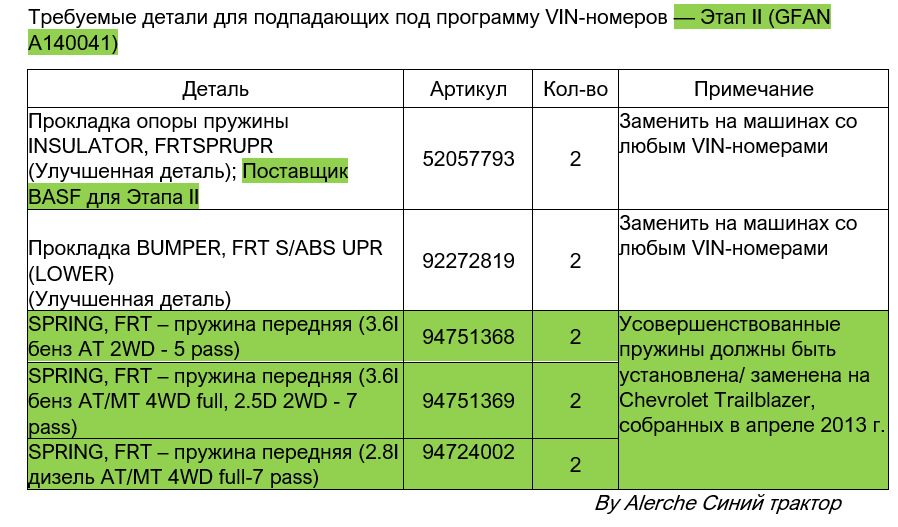 Требуемые детали для подпадающих под программу VIN-номеров — Этап II (GFAN A140041)

| Деталь | Артикул | Кол-во | Примечание |
|---|---|---|---|
| Прокладка опоры пружины INSULATOR, FRTSPRUPR (Улучшенная деталь); Поставщик BASF для Этапа II | 52057793 | 2 | Заменить на машинах со любым VIN-номерами |
| Прокладка BUMPER, FRT S/ABS UPR (LOWER) (Улучшенная деталь) | 92272819 | 2 | Заменить на машинах со любым VIN-номерами |
| SPRING, FRT – пружина передняя (3.6l бенз AT 2WD - 5 pass) | 94751368 | 2 | Усовершенствованные пружины должны быть установлена/ заменена на Chevrolet Trailblazer, собранных в апреле 2013 г. |
| SPRING, FRT – пружина передняя (3.6l бенз AT/MT 4WD full, 2.5D 2WD - 7 pass) | 94751369 | 2 | |
| SPRING, FRT – пружина передняя (2.8l дизель AT/MT 4WD full-7 pass) | 94724002 | 2 | |

By Alerche Синий трактор